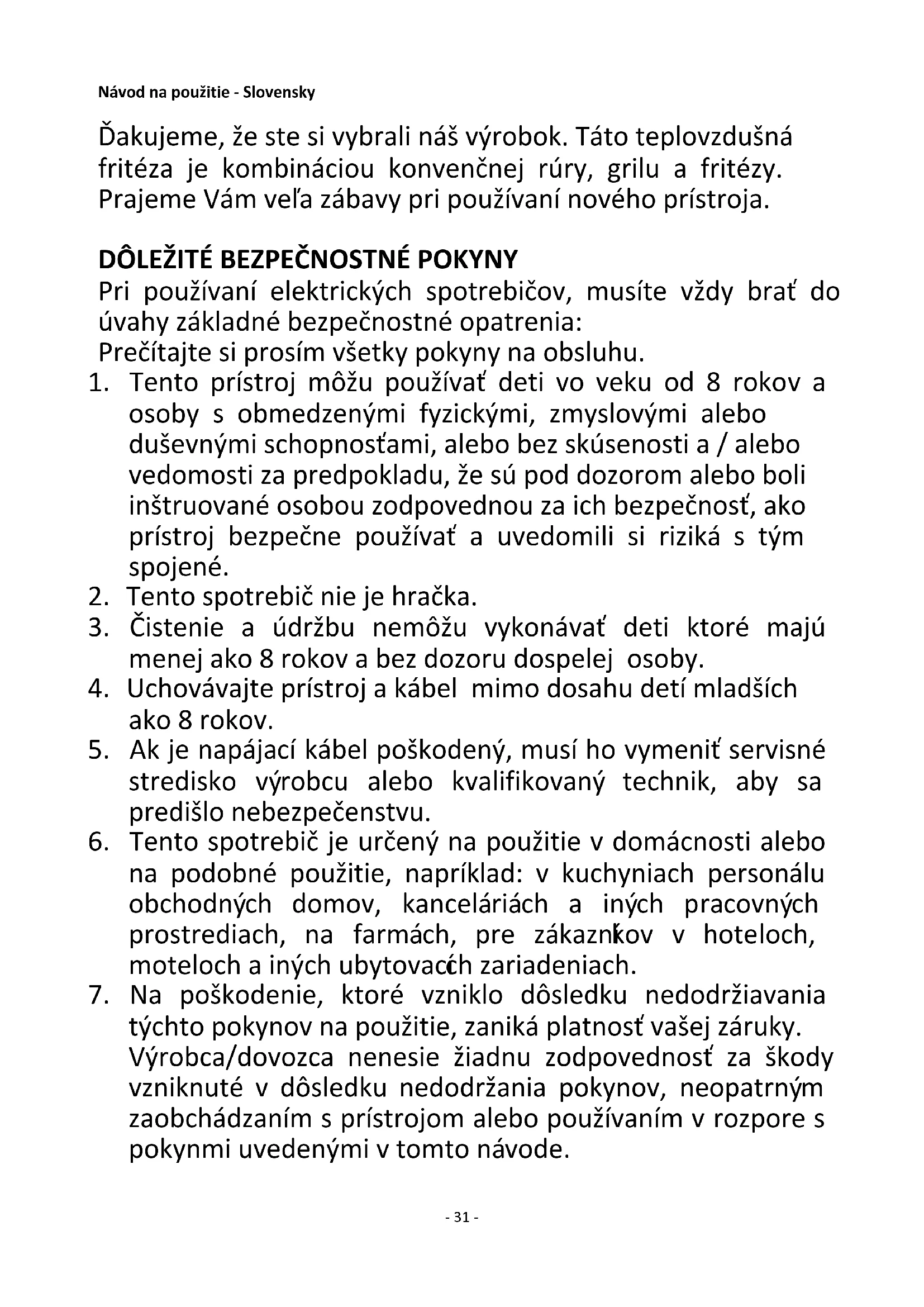 Návod na použitie - Slovensky

Ďakujeme, že ste si vybrali náš výrobok. Táto teplovzdušná fritéza je kombináciou konvenčnej rúry, grilu a fritézy. Prajeme Vám veľa zábavy pri používaní nového prístroja.

DÔLEŽITÉ BEZPEČNOSTNÉ POKYNY
Pri používaní elektrických spotrebičov, musíte vždy brať do úvahy základné bezpečnostné opatrenia:
Prečítajte si prosím všetky pokyny na obsluhu.
1. Tento prístroj môžu používať deti vo veku od 8 rokov a osoby s obmedzenými fyzickými, zmyslovými alebo duševnými schopnosťami, alebo bez skúsenosti a / alebo vedomosti za predpokladu, že sú pod dozorom alebo boli inštruované osobou zodpovednou za ich bezpečnosť, ako prístroj bezpečne používať a uvedomili si riziká s tým spojené.
2. Tento spotrebič nie je hračka.
3. Čistenie a údržbu nemôžu vykonávať deti ktoré majú menej ako 8 rokov a bez dozoru dospelej osoby.
4. Uchovávajte prístroj a kábel mimo dosahu detí mladších ako 8 rokov.
5. Ak je napájací kábel poškodený, musí ho vymeniť servisné stredisko výrobcu alebo kvalifikovaný technik, aby sa predišlo nebezpečenstvu.
6. Tento spotrebič je určený na použitie v domácnosti alebo na podobné použitie, napríklad: v kuchyniach personálu obchodných domov, kanceláriách a iných pracovných prostrediach, na farmách, pre zákazníkov v hoteloch, moteloch a iných ubytovacích zariadeniach.
7. Na poškodenie, ktoré vzniklo dôsledku nedodržiavania týchto pokynov na použitie, zaniká platnosť vašej záruky. Výrobca/dovozca nenesie žiadnu zodpovednosť za škody vzniknuté v dôsledku nedodržania pokynov, neopatrným zaobchádzaním s prístrojom alebo používaním v rozpore s pokynmi uvedenými v tomto návode.

- 31 -